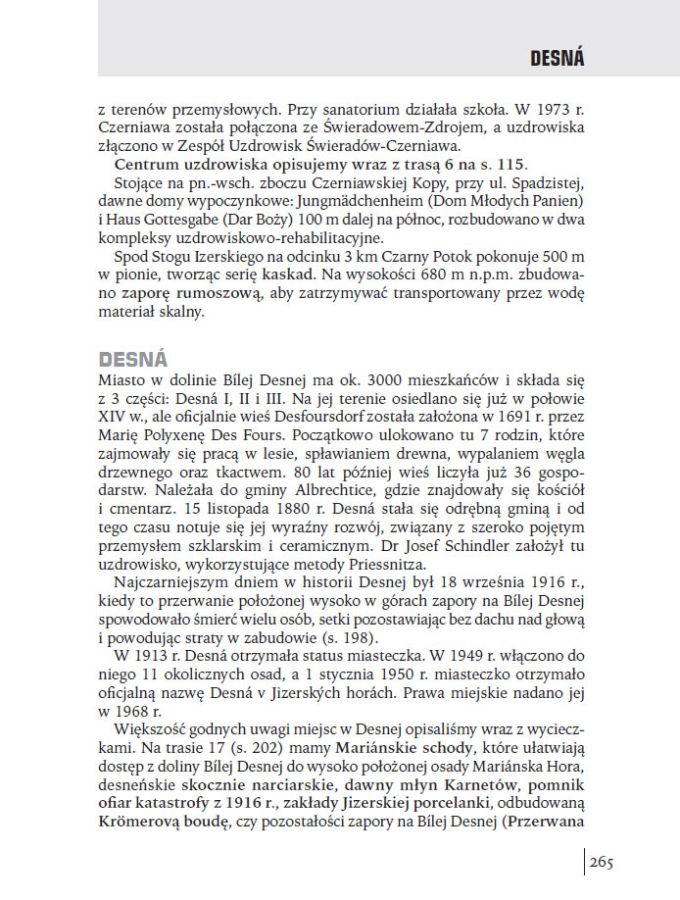 DESNÁ

z terenów przemysłowych. Przy sanatorium działała szkoła. W 1973 r. Czerniawa została połączona ze Świeradowem-Zdrojem, a uzdrowiska złączono w Zespół Uzdrowisk Świeradów-Czerniawa.

Centrum uzdrowiska opisujemy wraz z trasą 6 na s. 115.

Stojące na pn.-wsch. zboczu Czerniawskiej Kopy, przy ul. Spadzistej, dawne domy wypoczynkowe: Jungmädchenheim (Dom Młodych Panien) i Haus Gottesgabe (Dar Boży) 100 m dalej na północ, rozbudowano w dwa kompleksy uzdrowiskowo-rehabilitacyjne.

Spod Stogu Izerskiego na odcinku 3 km Czarny Potok pokonuje 500 m w pionie, tworząc serię kaskad. Na wysokości 680 m n.p.m. zbudowano zaporę rumoszową, aby zatrzymywać transportowany przez wodę materiał skalny.

DESNÁ

Miasto w dolinie Bílej Desnej ma ok. 3000 mieszkańców i składa się z 3 części: Desná I, II i III. Na jej terenie osiedlano się już w połowie XIV w., ale oficjalnie wieś Desfoursdorf została założona w 1691 r. przez Marię Polyxenę Des Fours. Początkowo ulokowano tu 7 rodzin, które zajmowały się pracą w lesie, spławianiem drewna, wypalaniem węgla drzewnego oraz tkactwem. 80 lat później wieś liczyła już 36 gospodarstw. Należała do gminy Albrechtice, gdzie znajdowały się kościół i cmentarz. 15 listopada 1880 r. Desná stała się odrębną gminą i od tego czasu notuje się jej wyraźny rozwój, związany z szeroko pojętym przemysłem szklarskim i ceramicznym. Dr Josef Schindler założył tu uzdrowisko, wykorzystujące metody Priessnitza.

Najczarniejszym dniem w historii Desnej był 18 września 1916 r., kiedy to przerwanie położonej wysoko w górach zapory na Bílej Desnej spowodowało śmierć wielu osób, setki pozostawiając bez dachu nad głową i powodując straty w zabudowie (s. 198).

W 1913 r. Desná otrzymała status miasteczka. W 1949 r. włączono do niego 11 okolicznych osad, a 1 stycznia 1950 r. miasteczko otrzymało oficjalną nazwę Desná v Jizerských horách. Prawa miejskie nadano jej w 1968 r.

Większość godnych uwagi miejsc w Desnej opisaliśmy wraz z wycieczkami. Na trasie 17 (s. 202) mamy Mariánskie schody, które ułatwiają dostęp z doliny Bílej Desnej do wysoko położonej osady Mariánska Hora, desneńskie skocznie narciarskie, dawny młyn Karnetów, pomnik ofiar katastrofy z 1916 r., zakłady Jizerskiej porcelanki, odbudowaną Krömerovą boudę, czy pozostałości zapory na Bílej Desnej (Przerwana

265